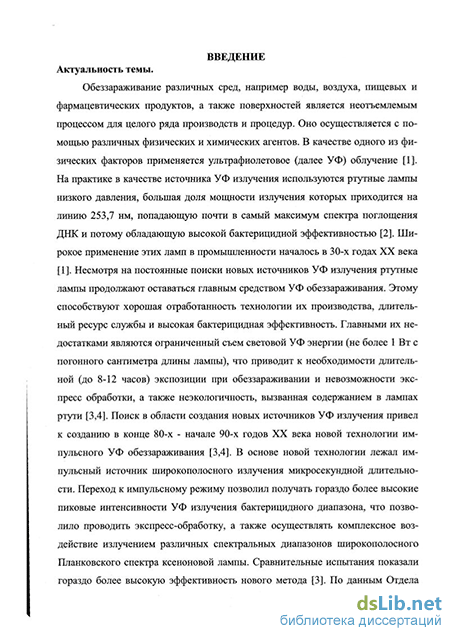 ВВЕДЕНИЕ

Актуальность темы.

Обеззараживание различных сред, например воды, воздуха, пищевых и фармацевтических продуктов, а также поверхностей является неотъемлемым процессом для целого ряда производств и процедур. Оно осуществляется с помощью различных физических и химических агентов. В качестве одного из физических факторов применяется ультрафиолетовое (далее УФ) облучение [1]. На практике в качестве источника УФ излучения используются ртутные лампы низкого давления, большая доля мощности излучения которых приходится на линию 253,7 нм, попадающую почти в самый максимум спектра поглощения ДНК и потому обладающую высокой бактерицидной эффективностью [2]. Широкое применение этих ламп в промышленности началось в 30-х годах XX века [1]. Несмотря на постоянные поиски новых источников УФ излучения ртутные лампы продолжают оставаться главным средством УФ обеззараживания. Этому способствуют хорошая отработанность технологии их производства, длительный ресурс службы и высокая бактерицидная эффективность. Главными их недостатками являются ограниченный съем световой УФ энергии (не более 1 Вт с погонного сантиметра длины лампы), что приводит к необходимости длительной (до 8-12 часов) экспозиции при обеззараживании и невозможности экспресс обработки, а также неэкологичность, вызванная содержанием в лампах ртути [3,4]. Поиск в области создания новых источников УФ излучения привел к созданию в конце 80-х - начале 90-х годов XX века новой технологии импульсного УФ обеззараживания [3,4]. В основе новой технологии лежал импульсный источник широкополосного излучения микросекундной длительности. Переход к импульсному режиму позволил получать гораздо более высокие пиковые интенсивности УФ излучения бактерицидного диапазона, что позволило проводить экспресс-обработку, а также осуществлять комплексное воздействие излучением различных спектральных диапазонов широкополосного Планковского спектра ксеноновой лампы. Сравнительные испытания показали гораздо более высокую эффективность нового метода [3]. По данным Отдела

dsLib.net
библиотека диссертаций